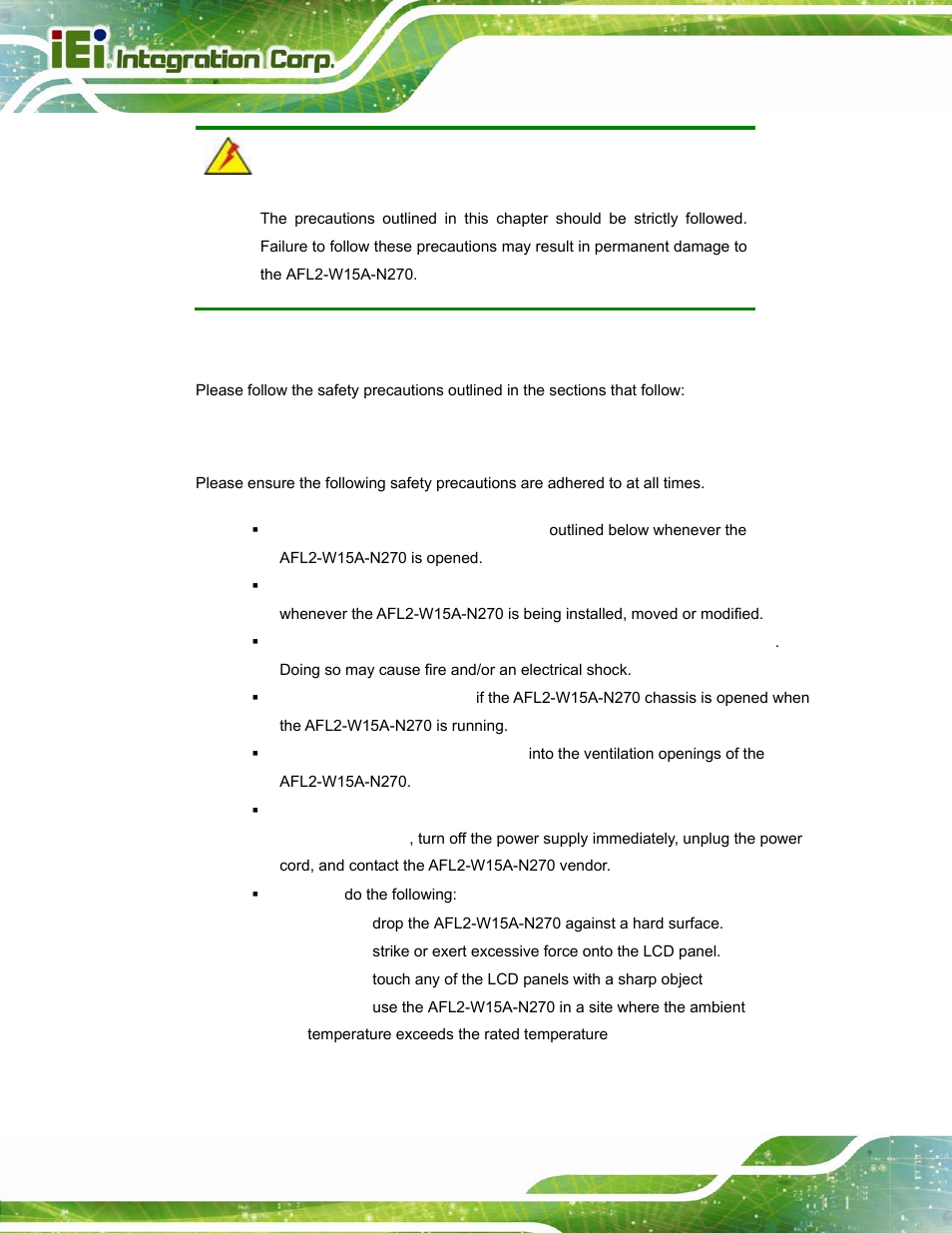 iEi Integration Corp.

The precautions outlined in this chapter should be strictly followed. Failure to follow these precautions may result in permanent damage to the AFL2-W15A-N270.

Please follow the safety precautions outlined in the sections that follow:

Please ensure the following safety precautions are adhered to at all times.

▪ outlined below whenever the AFL2-W15A-N270 is opened.

▪ whenever the AFL2-W15A-N270 is being installed, moved or modified.

▪ . Doing so may cause fire and/or an electrical shock.

▪ if the AFL2-W15A-N270 chassis is opened when the AFL2-W15A-N270 is running.

▪ into the ventilation openings of the AFL2-W15A-N270.

▪ , turn off the power supply immediately, unplug the power cord, and contact the AFL2-W15A-N270 vendor.

▪ do the following:

drop the AFL2-W15A-N270 against a hard surface.

strike or exert excessive force onto the LCD panel.

touch any of the LCD panels with a sharp object

use the AFL2-W15A-N270 in a site where the ambient temperature exceeds the rated temperature